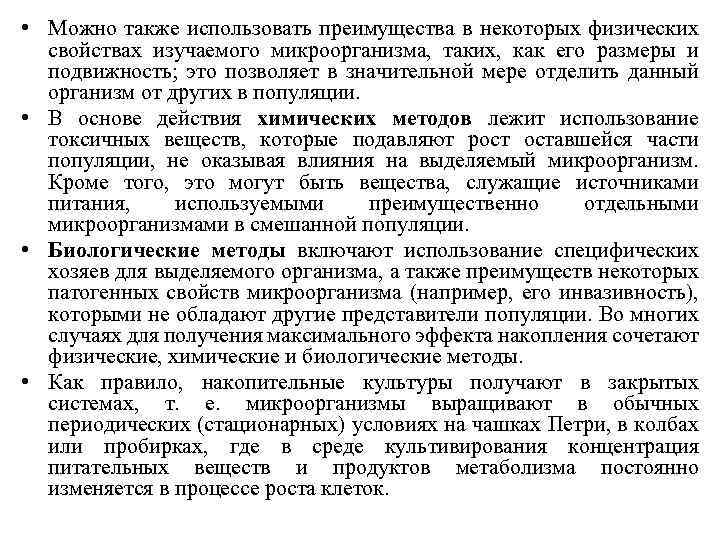 • Можно также использовать преимущества в некоторых физических свойствах изучаемого микроорганизма, таких, как его размеры и подвижность; это позволяет в значительной мере отделить данный организм от других в популяции.

• В основе действия химических методов лежит использование токсичных веществ, которые подавляют рост оставшейся части популяции, не оказывая влияния на выделяемый микроорганизм. Кроме того, это могут быть вещества, служащие источниками питания, используемыми преимущественно отдельными микроорганизмами в смешанной популяции.

• Биологические методы включают использование специфических хозяев для выделяемого организма, а также преимуществ некоторых патогенных свойств микроорганизма (например, его инвазивность), которыми не обладают другие представители популяции. Во многих случаях для получения максимального эффекта накопления сочетают физические, химические и биологические методы.

• Как правило, накопительные культуры получают в закрытых системах, т. е. микроорганизмы выращивают в обычных периодических (стационарных) условиях на чашках Петри, в колбах или пробирках, где в среде культивирования концентрация питательных веществ и продуктов метаболизма постоянно изменяется в процессе роста клеток.